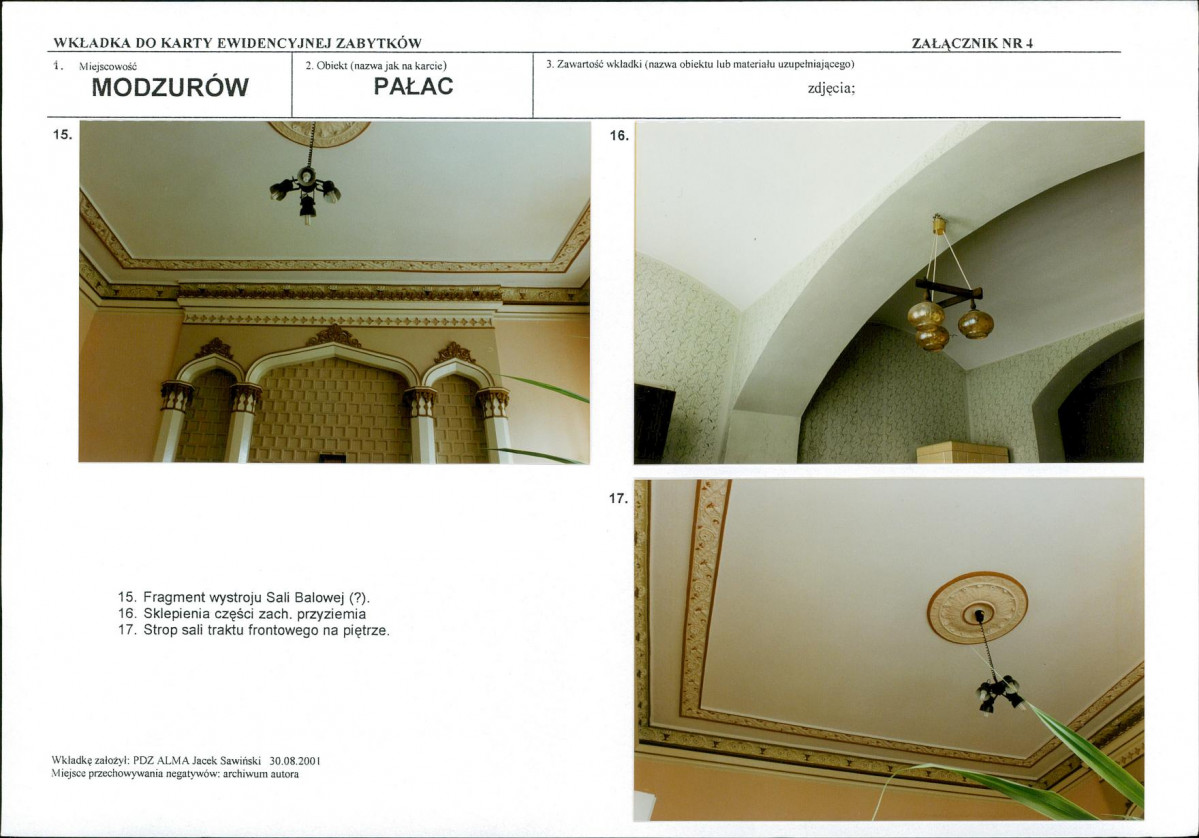 WKŁADKA DO KARTY EWIDENCYJNEJ ZABYTKÓW

ZAŁĄCZNIK NR 4

1. Miejscowość
MODZURÓW

2. Obiekt (nazwa jak na karcie)
PAŁAC

3. Zawartość wkładki (nazwa obiektu lub materiału uzupełniającego)
zdjęcia;

15.

16.

17.

15. Fragment wystroju Sali Balowej (?).
16. Sklepienia części zach. przyziemia
17. Strop sali traktu frontowego na piętrze.

Wkładkę założył: PDZ ALMA Jacek Sawiński 30.08.2001
Miejsce przechowywania negatywów: archiwum autora